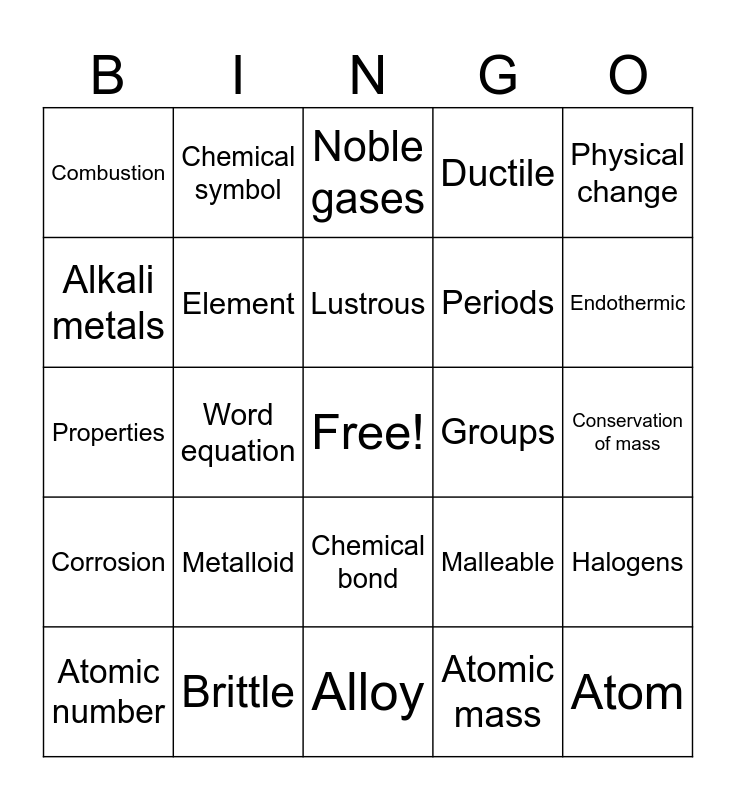 | B | I | N | G | O |
|---|---|---|---|---|
| Combustion | Chemical symbol | Noble gases | Ductile | Physical change |
| Alkali metals | Element | Lustrous | Periods | Endothermic |
| Properties | Word equation | Free! | Groups | Conservation of mass |
| Corrosion | Metalloid | Chemical bond | Malleable | Halogens |
| Atomic number | Brittle | Alloy | Atomic mass | Atom |